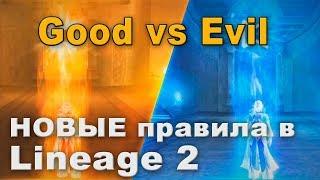 Good vs Evil

НОВЫЕ правила в Lineage 2